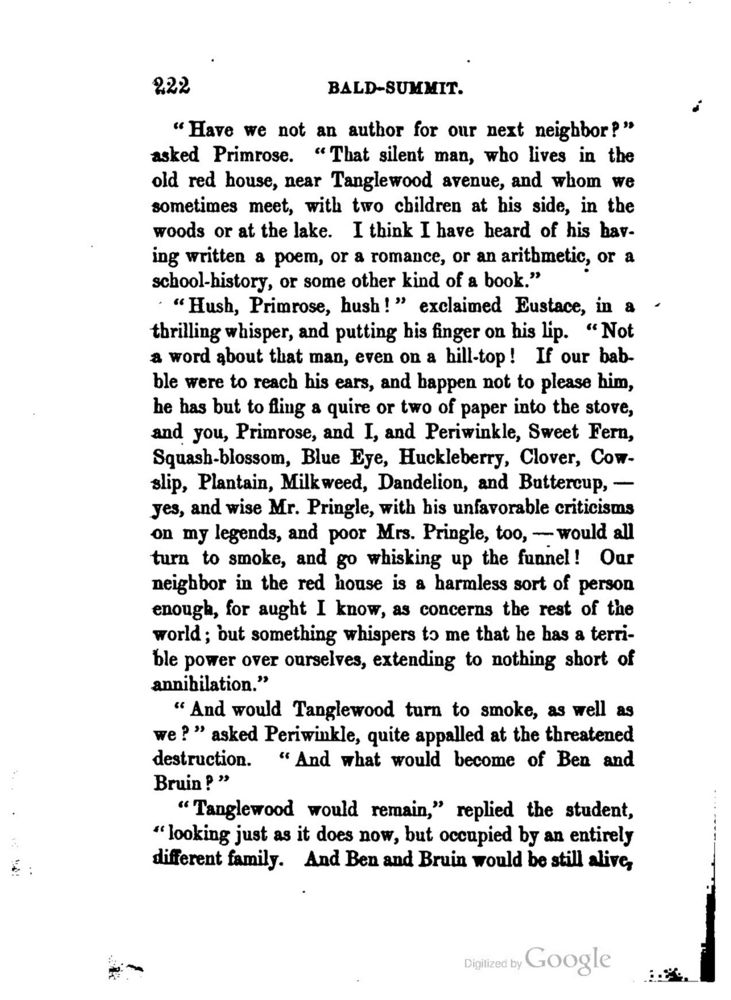 222 BALD-SUMMIT.

"Have we not an author for our next neighbor?" asked Primrose. "That silent man, who lives in the old red house, near Tanglewood avenue, and whom we sometimes meet, with two children at his side, in the woods or at the lake. I think I have heard of his having written a poem, or a romance, or an arithmetic, or a school-history, or some other kind of a book."

"Hush, Primrose, hush!" exclaimed Eustace, in a thrilling whisper, and putting his finger on his lip. "Not a word about that man, even on a hill-top! If our babble were to reach his ears, and happen not to please him, he has but to fling a quire or two of paper into the stove, and you, Primrose, and I, and Periwinkle, Sweet Fern, Squash-blossom, Blue Eye, Huckleberry, Clover, Cowslip, Plantain, Milkweed, Dandelion, and Buttercup, — yes, and wise Mr. Pringle, with his unfavorable criticisms on my legends, and poor Mrs. Pringle, too, — would all turn to smoke, and go whisking up the funnel! Our neighbor in the red house is a harmless sort of person enough, for aught I know, as concerns the rest of the world; but something whispers to me that he has a terrible power over ourselves, extending to nothing short of annihilation."

"And would Tanglewood turn to smoke, as well as we?" asked Periwinkle, quite appalled at the threatened destruction. "And what would become of Ben and Bruin?"

"Tanglewood would remain," replied the student, "looking just as it does now, but occupied by an entirely different family. And Ben and Bruin would be still alive,

Digitized by Google